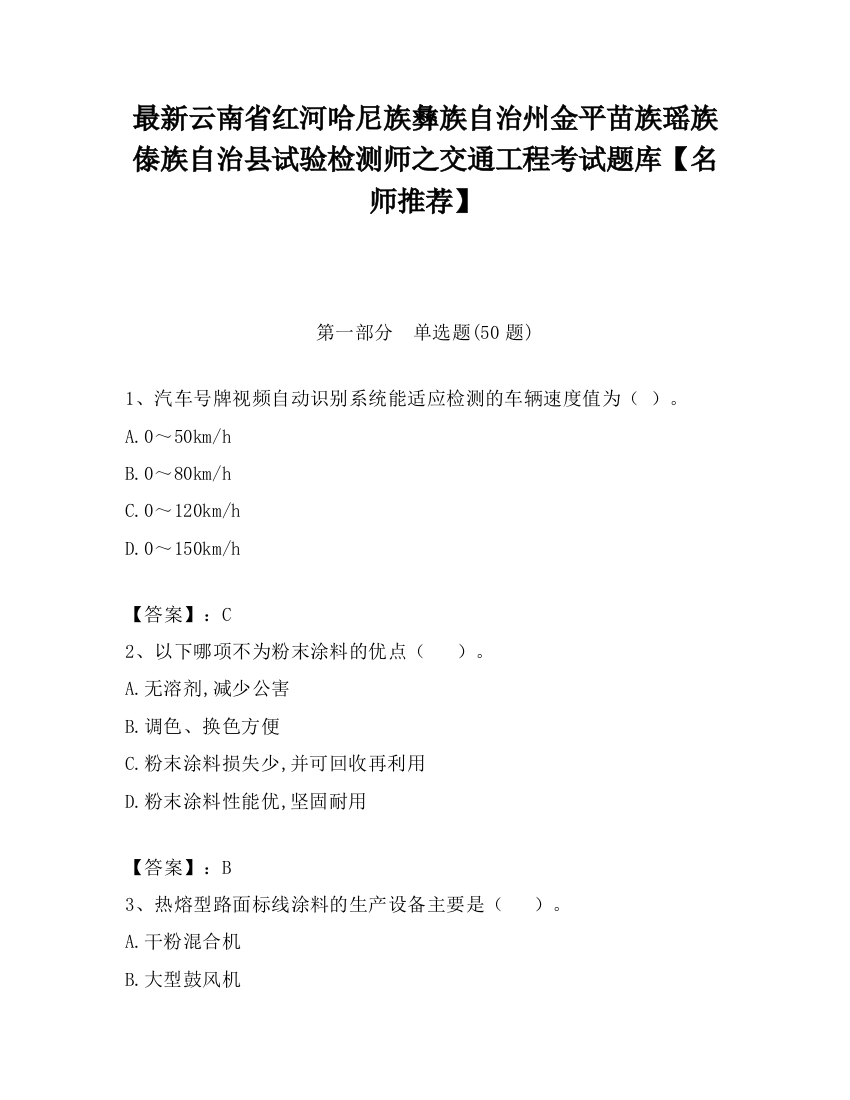 最新云南省红河哈尼族彝族自治州金平苗族瑶族傣族自治县试验检测师之交通工程考试题库【名师推荐】

第一部分　单选题(50 题)

1、汽车号牌视频自动识别系统能适应检测的车辆速度值为（ ）。

A. 0～50km/h

B. 0～80km/h

C. 0～120km/h

D. 0～150km/h

【答案】：C

2、以下哪项不为粉末涂料的优点（　　）。

A. 无溶剂,减少公害

B. 调色、换色方便

C. 粉末涂料损失少,并可回收再利用

D. 粉末涂料性能优,坚固耐用

【答案】：B

3、热熔型路面标线涂料的生产设备主要是（　　）。

A. 干粉混合机

B. 大型鼓风机